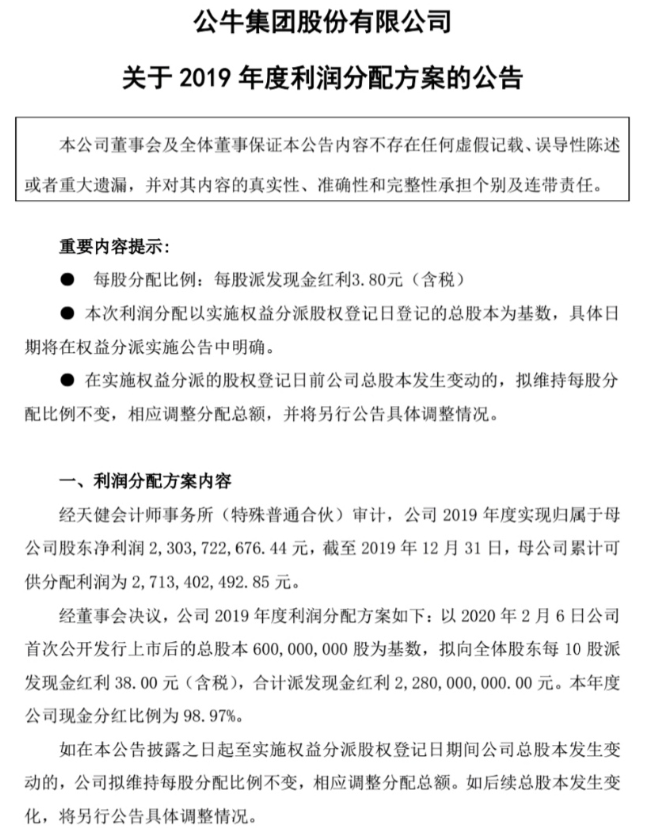 公牛集团股份有限公司

关于 2019 年度利润分配方案的公告

本公司董事会及全体董事保证本公告内容不存在任何虚假记载、误导性陈述或者重大遗漏，并对其内容的真实性、准确性和完整性承担个别及连带责任。

重要内容提示：

● 每股分配比例：每股派发现金红利3.80元（含税）

● 本次利润分配以实施权益分派股权登记日登记的总股本为基数，具体日期将在权益分派实施公告中明确。

● 在实施权益分派的股权登记日前公司总股本发生变动的，拟维持每股分配比例不变，相应调整分配总额，并将另行公告具体调整情况。

一、利润分配方案内容

经天健会计师事务所（特殊普通合伙）审计，公司 2019 年度实现归属于母公司股东净利润 2,303,722,676.44 元，截至 2019 年 12 月 31 日，母公司累计可供分配利润为 2,713,402,492.85 元。

经董事会决议，公司 2019 年度利润分配方案如下：以 2020 年 2 月 6 日公司首次公开发行上市后的总股本 600,000,000 股为基数，拟向全体股东每 10 股派发现金红利 38.00 元（含税），合计派发现金红利 2,280,000,000.00 元。本年度公司现金分红比例为 98.97%。

如在本公告披露之日起至实施权益分派股权登记日期间公司总股本发生变动的，公司拟维持每股分配比例不变，相应调整分配总额。如后续总股本发生变化，将另行公告具体调整情况。